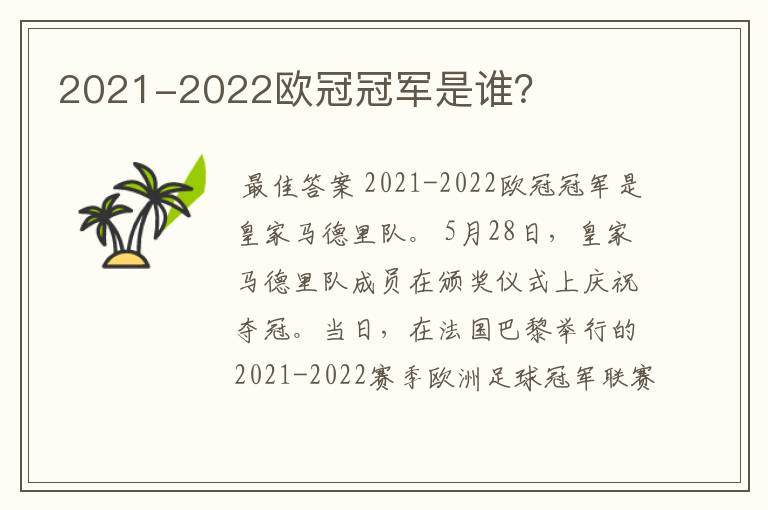 2021-2022欧冠冠军是谁?

最佳答案 2021-2022欧冠冠军是皇家马德里队。5月28日，皇家马德里队成员在颁奖仪式上庆祝夺冠。当日，在法国巴黎举行的2021-2022赛季欧洲足球冠军联赛